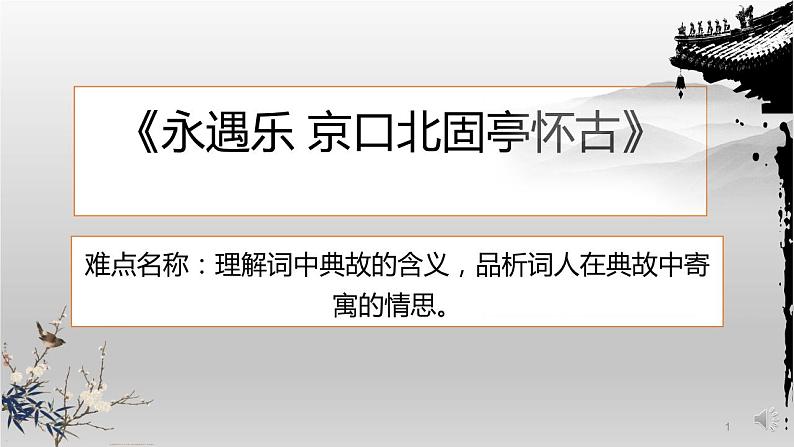 《永遇乐 京口北固亭怀古》

难点名称：理解词中典故的含义，品析词人在典故中寄寓的情思。

1